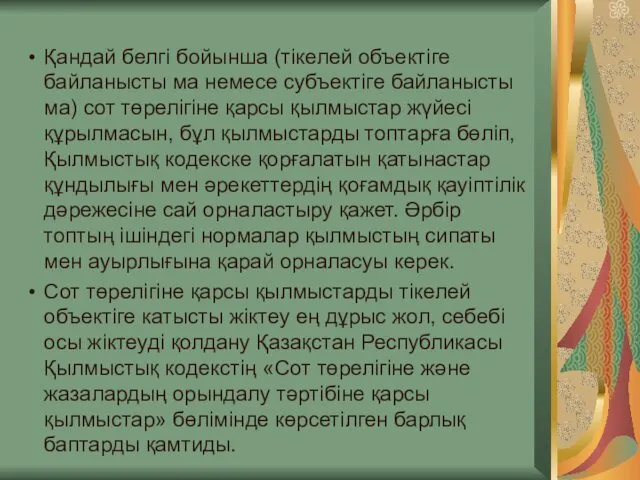 • Қандай белгі бойынша (тікелей объектіге байланысты ма немесе субъектіге байланысты ма) сот төрелігіне қарсы қылмыстар жүйесі құрылмасын, бұл қылмыстарды топтарға бөліп, Қылмыстық кодекске қорғалатын қатынастар құндылығы мен әрекеттердің қоғамдық қауіптілік дәрежесіне сай орналастыру қажет. Әрбір топтың ішіндегі нормалар қылмыстың сипаты мен ауырлығына қарай орналасуы керек.

• Сот төрелігіне қарсы қылмыстарды тікелей объектіге катысты жіктеу ең дұрыс жол, себебі осы жіктеуді қолдану Қазақстан Республикасы Қылмыстық кодекстің «Сот төрелігіне және жазалардың орындалу тәртібіне қарсы қылмыстар» бөлімінде көрсетілген барлық баптарды қамтиды.